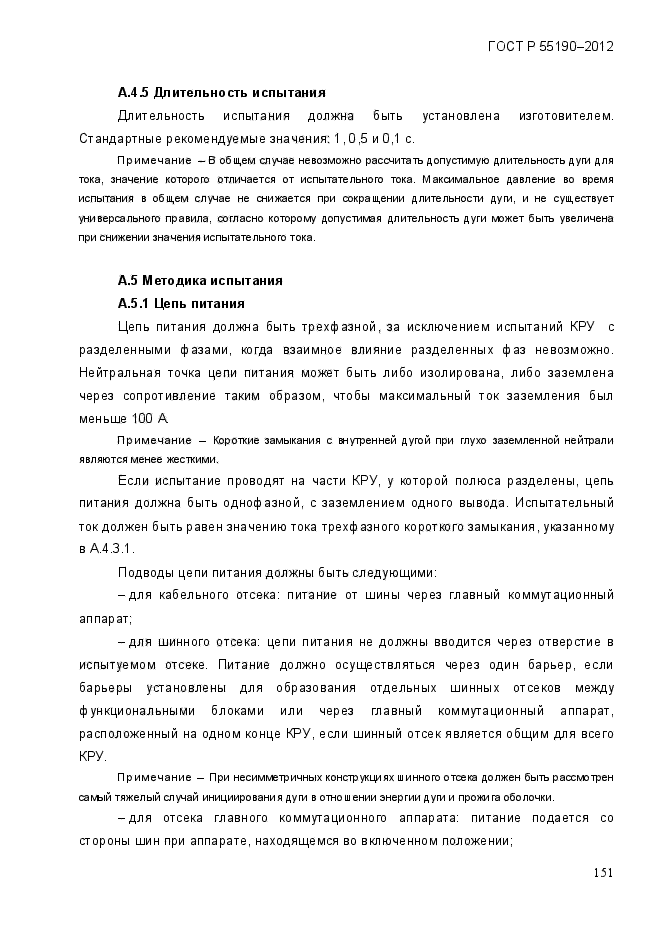 ГОСТ Р 55190–2012

А.4.5 Длительность испытания

Длительность испытания должна быть установлена изготовителем. Стандартные рекомендуемые значения: 1, 0,5 и 0,1 с.

Примечание – В общем случае невозможно рассчитать допустимую длительность дуги для тока, значение которого отличается от испытательного тока. Максимальное давление во время испытания в общем случае не снижается при сокращении длительности дуги, и не существует универсального правила, согласно которому допустимая длительность дуги может быть увеличена при снижении значения испытательного тока.

А.5 Методика испытания

А.5.1 Цепь питания

Цепь питания должна быть трехфазной, за исключением испытаний КРУ с разделенными фазами, когда взаимное влияние разделенных фаз невозможно. Нейтральная точка цепи питания может быть либо изолирована, либо заземлена через сопротивление таким образом, чтобы максимальный ток заземления был меньше 100 А.

Примечание – Короткие замыкания с внутренней дугой при глухо заземленной нейтрали являются менее жесткими.

Если испытание проводят на части КРУ, у которой полюса разделены, цепь питания должна быть однофазной, с заземлением одного вывода. Испытательный ток должен быть равен значению тока трехфазного короткого замыкания, указанному в А.4.3.1.

Подводы цепи питания должны быть следующими:

– для кабельного отсека: питание от шины через главный коммутационный аппарат;

– для шинного отсека: цепи питания не должны вводится через отверстие в испытуемом отсеке. Питание должно осуществляться через один барьер, если барьеры установлены для образования отдельных шинных отсеков между функциональными блоками или через главный коммутационный аппарат, расположенный на одном конце КРУ, если шинный отсек является общим для всего КРУ.

Примечание – При несимметричных конструкциях шинного отсека должен быть рассмотрен самый тяжелый случай инициирования дуги в отношении энергии дуги и прожига оболочки.

– для отсека главного коммутационного аппарата: питание подается со стороны шин при аппарате, находящемся во включенном положении;

151